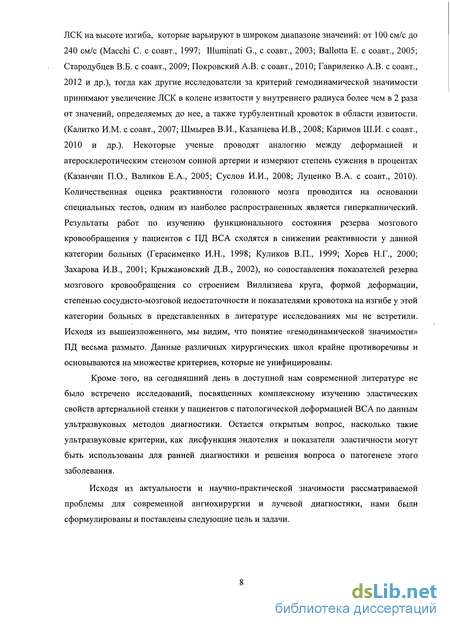 ЛСК на высоте изгиба, которые варьируют в широком диапазоне значений: от 100 см/с до 240 см/с (Macchi C. с соавт., 1997; Illuminati G., с соавт., 2003; Ballotta E. с соавт., 2005; Стародубцев В.Б. с соавт., 2009; Покровский А.В. с соавт., 2010; Гавриленко А.В. с соавт., 2012 и др.), тогда как другие исследователи за критерий гемодинамической значимости принимают увеличение ЛСК в колене извитости у внутреннего радиуса более чем в 2 раза от значений, определяемых до нее, а также турбулентный кровоток в области извитости. (Калитко И.М. с соавт., 2007; Шмырев В.И., Казанцева И.В., 2008; Каримов Ш.И. с соавт., 2010 и др.). Некоторые ученые проводят аналогию между деформацией и атеросклеротическим стенозом сонной артерии и измеряют степень сужения в процентах (Казанчян П.О., Валиков Е.А., 2005; Суслов И.И., 2008; Луценко В.А. с соавт., 2010). Количественная оценка реактивности головного мозга проводится на основании специальных тестов, одним из наиболее распространенных является гиперкапнический. Результаты работ по изучению функционального состояния резерва мозгового кровообращения у пациентов с ПД ВСА сходятся в снижении реактивности у данной категории больных (Герасименко И.Н., 1998; Куликов В.П., 1999; Хорев Н.Г., 2000; Захарова И.В., 2001; Крыжановский Д.В., 2002), но сопоставления показателей резерва мозгового кровообращения со строением Виллизиева круга, формой деформации, степенью сосудисто-мозговой недостаточности и показателями кровотока на изгибе у этой категории больных в представленных в литературе исследованиях мы не встретили. Исходя из вышеизложенного, мы видим, что понятие «гемодинамической значимости» ПД весьма размыто. Данные различных хирургических школ крайне противоречивы и основываются на множестве критериев, которые не унифицированы.

Кроме того, на сегодняшний день в доступной нам современной литературе не было встречено исследований, посвященных комплексному изучению эластических свойств артериальной стенки у пациентов с патологической деформацией ВСА по данным ультразвуковых методов диагностики. Остается открытым вопрос, насколько такие ультразвуковые критерии, как дисфункция эндотелия и показатели эластичности могут быть использованы для ранней диагностики и решения вопроса о патогенезе этого заболевания.

Исходя из актуальности и научно-практической значимости рассматриваемой проблемы для современной ангиохирургии и лучевой диагностики, нами были сформулированы и поставлены следующие цель и задачи.

8

dsLib.net
библиотека диссертаций